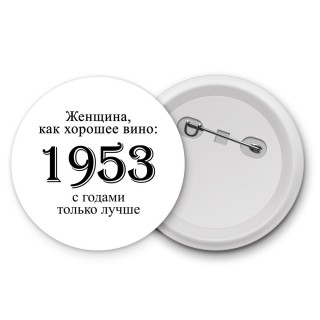 Женщина,
как хорошее вино:
1953
с годами
только лучше